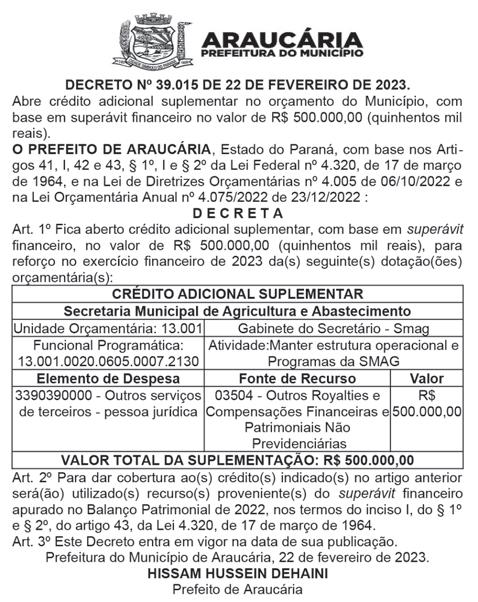 ARAUCÁRIA
PREFEITURA DO MUNICÍPIO

DECRETO Nº 39.015 DE 22 DE FEVEREIRO DE 2023.
Abre crédito adicional suplementar no orçamento do Município, com base em superávit financeiro no valor de R$ 500.000,00 (quinhentos mil reais).

O PREFEITO DE ARAUCÁRIA, Estado do Paraná, com base nos Artigos 41, I, 42 e 43, § 1º, I e § 2º da Lei Federal nº 4.320, de 17 de março de 1964, e na Lei de Diretrizes Orçamentárias nº 4.005 de 06/10/2022 e na Lei Orçamentária Anual nº 4.075/2022 de 23/12/2022 :

D E C R E T A

Art. 1º Fica aberto crédito adicional suplementar, com base em superávit financeiro, no valor de R$ 500.000,00 (quinhentos mil reais), para reforço no exercício financeiro de 2023 da(s) seguinte(s) dotação(ões) orçamentária(s):

| CRÉDITO ADICIONAL SUPLEMENTAR | | |
|---|---|---|
| Secretaria Municipal de Agricultura e Abastecimento | | |
| Unidade Orçamentária: 13.001 | Gabinete do Secretário - Smag | |
| Funcional Programática: 13.001.0020.0605.0007.2130 | Atividade:Manter estrutura operacional e Programas da SMAG | |
| Elemento de Despesa | Fonte de Recurso | Valor |
| 3390390000 - Outros serviços de terceiros - pessoa jurídica | 03504 - Outros Royalties e Compensações Financeiras e Patrimoniais Não Previdenciárias | R$ 500.000,00 |
| VALOR TOTAL DA SUPLEMENTAÇÃO: R$ 500.000,00 | | |

Art. 2º Para dar cobertura ao(s) crédito(s) indicado(s) no artigo anterior será(ão) utilizado(s) recurso(s) proveniente(s) do superávit financeiro apurado no Balanço Patrimonial de 2022, nos termos do inciso I, do § 1º e § 2º, do artigo 43, da Lei 4.320, de 17 de março de 1964.
Art. 3º Este Decreto entra em vigor na data de sua publicação.
Prefeitura do Município de Araucária, 22 de fevereiro de 2023.
HISSAM HUSSEIN DEHAINI
Prefeito de Araucária